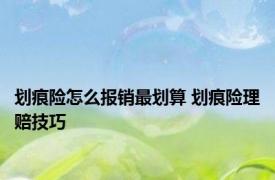 划痕险怎么报销最划算 划痕险理赔技巧